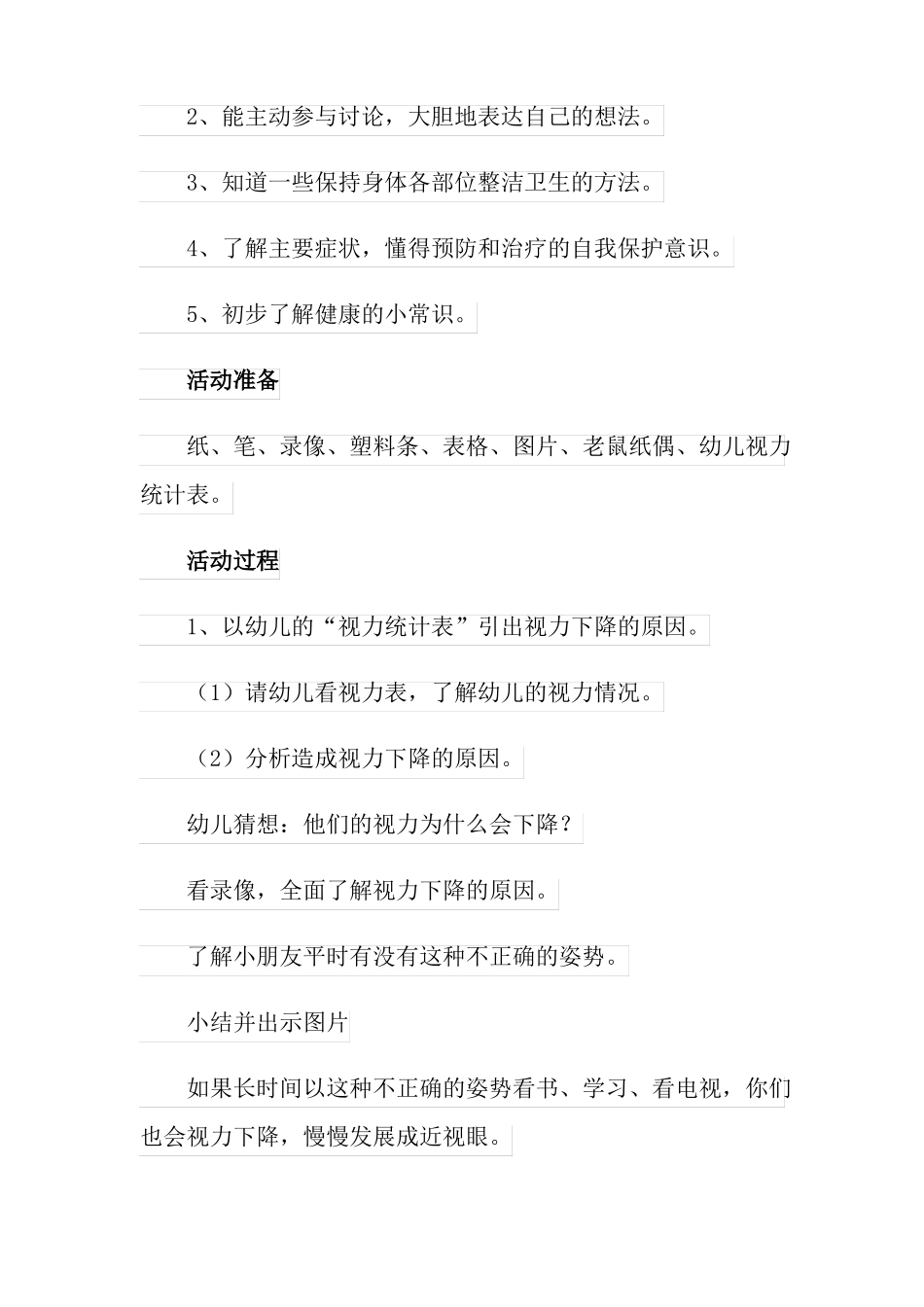 2、能主动参与讨论，大胆地表达自己的想法。

3、知道一些保持身体各部位整洁卫生的方法。

4、了解主要症状，懂得预防和治疗的自我保护意识。

5、初步了解健康的小常识。

活动准备

纸、笔、录像、塑料条、表格、图片、老鼠纸偶、幼儿视力统计表。

活动过程

1、以幼儿的“视力统计表”引出视力下降的原因。

（1）请幼儿看视力表，了解幼儿的视力情况。

（2）分析造成视力下降的原因。

幼儿猜想：他们的视力为什么会下降？

看录像，全面了解视力下降的原因。

了解小朋友平时有没有这种不正确的姿势。

小结并出示图片

如果长时间以这种不正确的姿势看书、学习、看电视，你们也会视力下降，慢慢发展成近视眼。